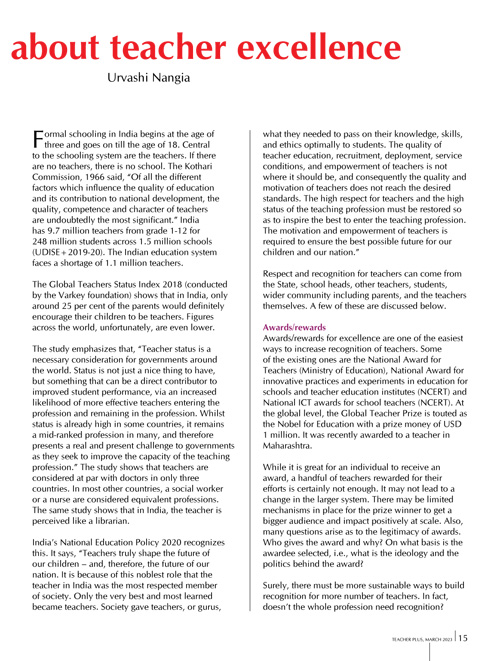 about teacher excellence

Urvashi Nangia

Formal schooling in India begins at the age of three and goes on till the age of 18. Central to the schooling system are the teachers. If there are no teachers, there is no school. The Kothari Commission, 1966 said, "Of all the different factors which influence the quality of education and its contribution to national development, the quality, competence and character of teachers are undoubtedly the most significant." India has 9.7 million teachers from grade 1-12 for 248 million students across 1.5 million schools (UDISE+ 2019-20). The Indian education system faces a shortage of 1.1 million teachers.

The Global Teachers Status Index 2018 (conducted by the Varkey foundation) shows that in India, only around 25 per cent of the parents would definitely encourage their children to be teachers. Figures across the world, unfortunately, are even lower.

The study emphasizes that, "Teacher status is a necessary consideration for governments around the world. Status is not just a nice thing to have, but something that can be a direct contributor to improved student performance, via an increased likelihood of more effective teachers entering the profession and remaining in the profession. Whilst status is already high in some countries, it remains a mid-ranked profession in many, and therefore presents a real and present challenge to governments as they seek to improve the capacity of the teaching profession." The study shows that teachers are considered at par with doctors in only three countries. In most other countries, a social worker or a nurse are considered equivalent professions. The same study shows that in India, the teacher is perceived like a librarian.

India's National Education Policy 2020 recognizes this. It says, "Teachers truly shape the future of our children – and, therefore, the future of our nation. It is because of this noblest role that the teacher in India was the most respected member of society. Only the very best and most learned became teachers. Society gave teachers, or gurus, what they needed to pass on their knowledge, skills, and ethics optimally to students. The quality of teacher education, recruitment, deployment, service conditions, and empowerment of teachers is not where it should be, and consequently the quality and motivation of teachers does not reach the desired standards. The high respect for teachers and the high status of the teaching profession must be restored so as to inspire the best to enter the teaching profession. The motivation and empowerment of teachers is required to ensure the best possible future for our children and our nation."

Respect and recognition for teachers can come from the State, school heads, other teachers, students, wider community including parents, and the teachers themselves. A few of these are discussed below.

Awards/rewards
Awards/rewards for excellence are one of the easiest ways to increase recognition of teachers. Some of the existing ones are the National Award for Teachers (Ministry of Education), National Award for innovative practices and experiments in education for schools and teacher education institutes (NCERT) and National ICT awards for school teachers (NCERT). At the global level, the Global Teacher Prize is touted as the Nobel for Education with a prize money of USD 1 million. It was recently awarded to a teacher in Maharashtra.

While it is great for an individual to receive an award, a handful of teachers rewarded for their efforts is certainly not enough. It may not lead to a change in the larger system. There may be limited mechanisms in place for the prize winner to get a bigger audience and impact positively at scale. Also, many questions arise as to the legitimacy of awards. Who gives the award and why? On what basis is the awardee selected, i.e., what is the ideology and the politics behind the award?

Surely, there must be more sustainable ways to build recognition for more number of teachers. In fact, doesn't the whole profession need recognition?

TEACHER PLUS, MARCH 2023 | 15